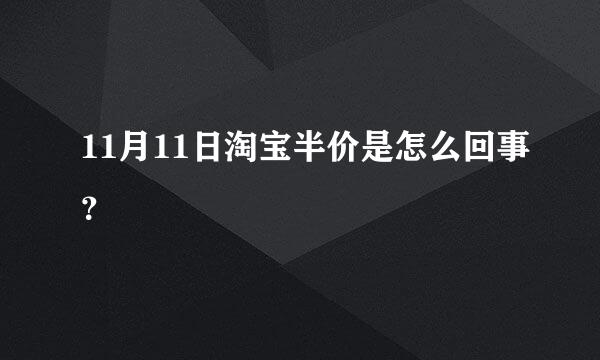 11月11日淘宝半价是怎么回事?